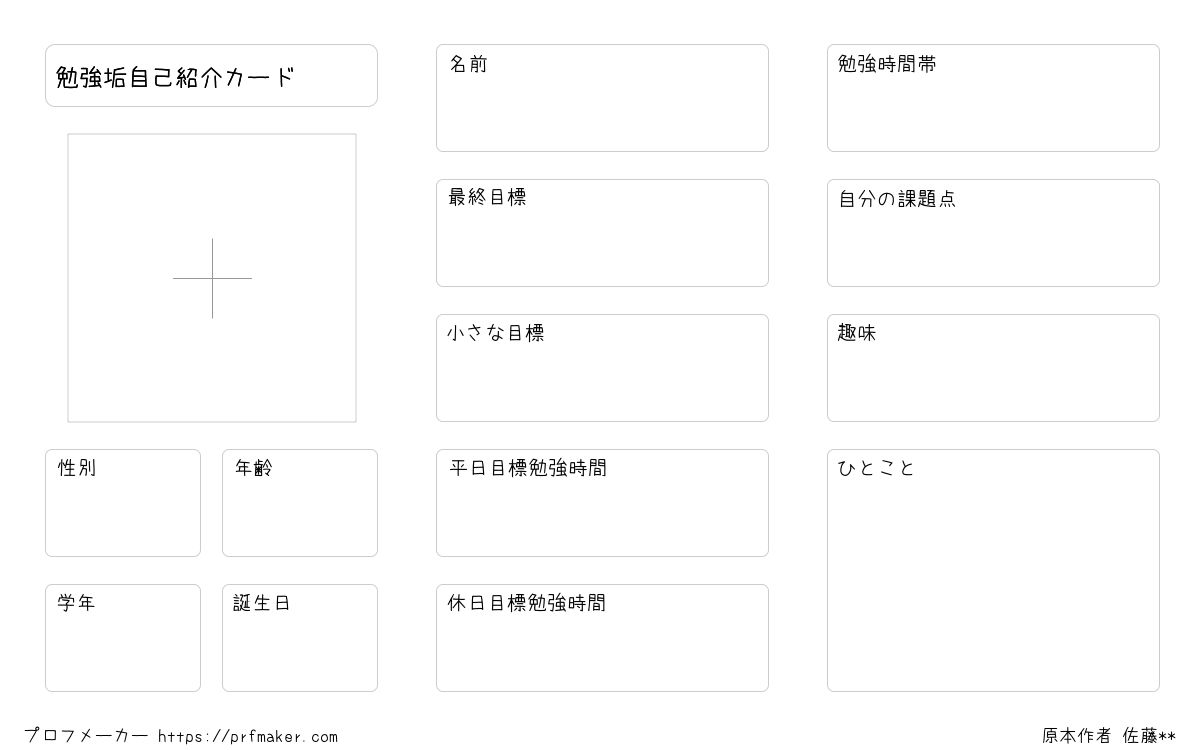 勉強垢自己紹介カード

性別

年齢

学年

誕生日

名前

最終目標

小さな目標

平日目標勉強時間

休日目標勉強時間

勉強時間帯

自分の課題点

趣味

ひとこと

プロフメーカー https://prfmaker.com

原本作者 佐藤**